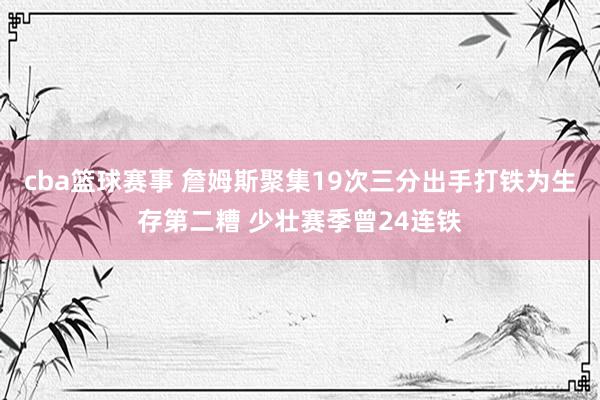 cba篮球赛事 詹姆斯聚集19次三分出手打铁为生存第二糟 少壮赛季曾24连铁